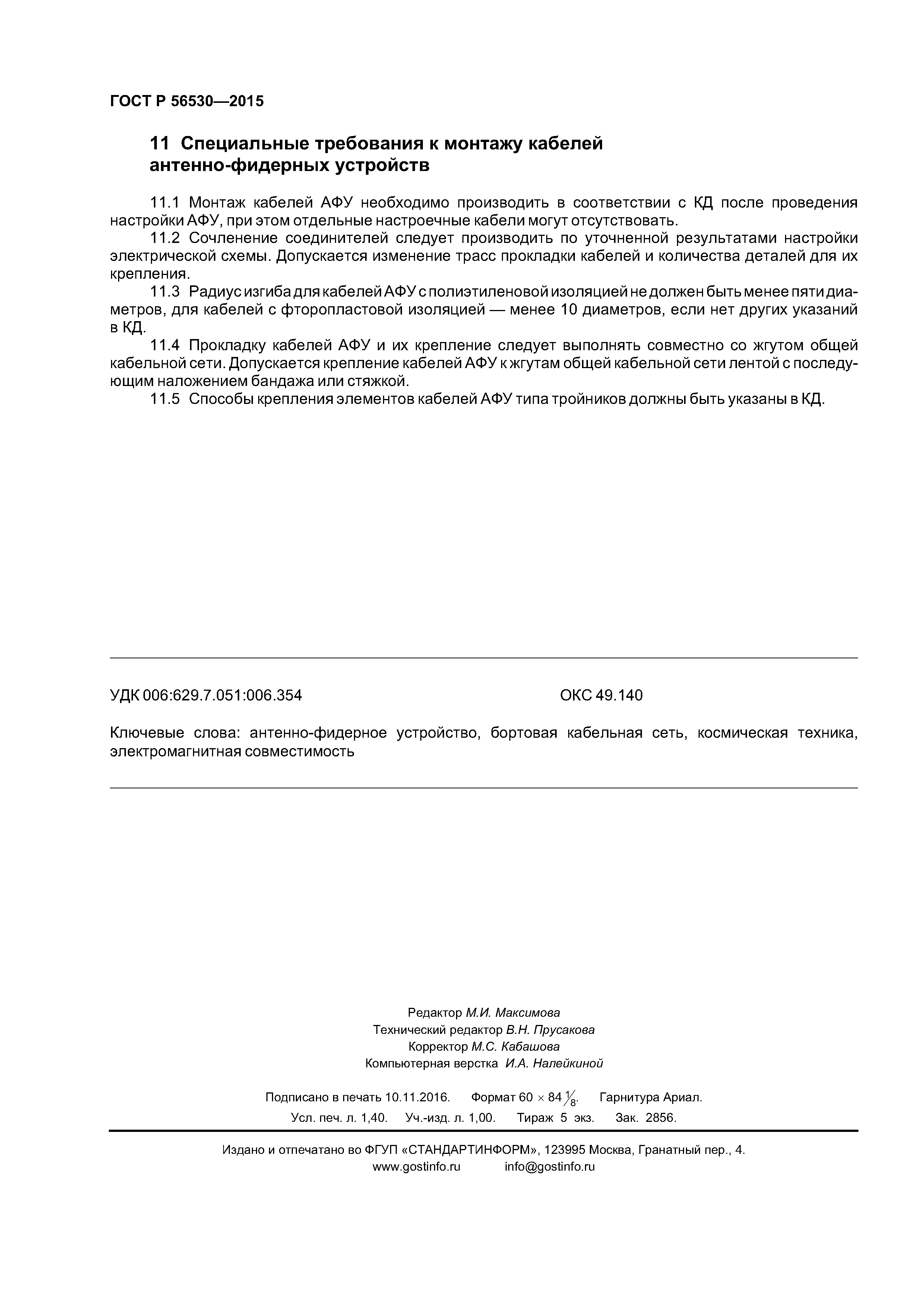 ГОСТ Р 56530—2015

11 Специальные требования к монтажу кабелей антенно-фидерных устройств

11.1 Монтаж кабелей АФУ необходимо производить в соответствии с КД после проведения настройки АФУ, при этом отдельные настроечные кабели могут отсутствовать.

11.2 Сочленение соединителей следует производить по уточненной результатами настройки электрической схемы. Допускается изменение трасс прокладки кабелей и количества деталей для их крепления.

11.3 Радиус изгиба для кабелей АФУ с полиэтиленовой изоляцией не должен быть менее пяти диаметров, для кабелей с фторопластовой изоляцией — менее 10 диаметров, если нет других указаний в КД.

11.4 Прокладку кабелей АФУ и их крепление следует выполнять совместно со жгутом общей кабельной сети. Допускается крепление кабелей АФУ к жгутам общей кабельной сети лентой с последующим наложением бандажа или стяжкой.

11.5 Способы крепления элементов кабелей АФУ типа тройников должны быть указаны в КД.

УДК 006:629.7.051:006.354

ОКС 49.140

Ключевые слова: антенно-фидерное устройство, бортовая кабельная сеть, космическая техника, электромагнитная совместимость

Редактор М.И. Максимова
Технический редактор В.Н. Прусакова
Корректор М.С. Кабашова
Компьютерная верстка И.А. Налейкиной

Подписано в печать 10.11.2016. Формат $60 \times 84 \frac{1}{8}$. Гарнитура Ариал.
Усл. печ. л. 1,40. Уч.-изд. л. 1,00. Тираж 5 экз. Зак. 2856.

Издано и отпечатано во ФГУП «СТАНДАРТИНФОРМ», 123995 Москва, Гранатный пер., 4.
www.gostinfo.ru info@gostinfo.ru